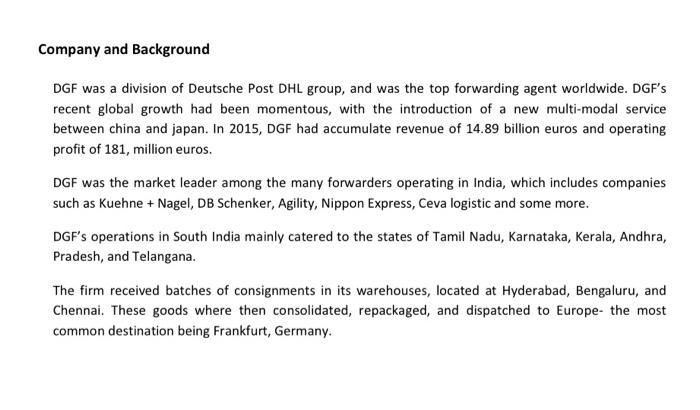 Company and Background

DGF was a division of Deutsche Post DHL group, and was the top forwarding agent worldwide. DGF's recent global growth had been momentous, with the introduction of a new multi-modal service between china and japan. In 2015, DGF had accumulate revenue of 14.89 billion euros and operating profit of 181, million euros.

DGF was the market leader among the many forwarders operating in India, which includes companies such as Kuehne + Nagel, DB Schenker, Agility, Nippon Express, Ceva logistic and some more.

DGF's operations in South India mainly catered to the states of Tamil Nadu, Karnataka, Kerala, Andhra, Pradesh, and Telangana.

The firm received batches of consignments in its warehouses, located at Hyderabad, Bengaluru, and Chennai. These goods where then consolidated, repackaged, and dispatched to Europe- the most common destination being Frankfurt, Germany.